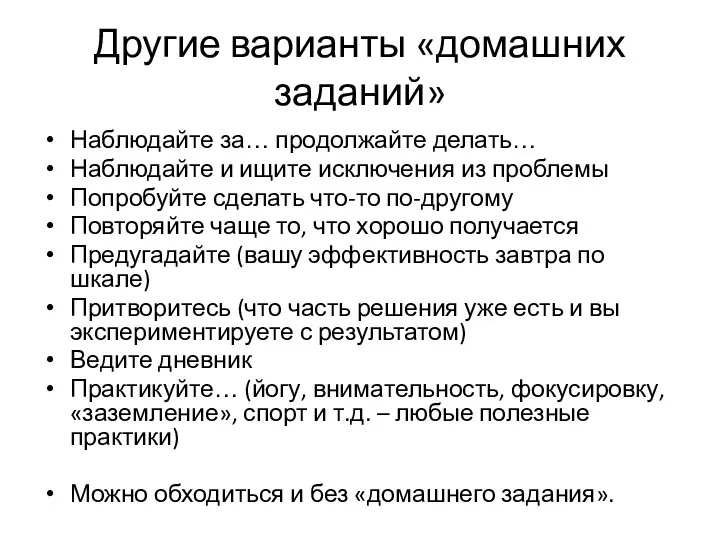 Другие варианты «домашних заданий»

• Наблюдайте за… продолжайте делать…
• Наблюдайте и ищите исключения из проблемы
• Попробуйте сделать что-то по-другому
• Повторяйте чаще то, что хорошо получается
• Предугадайте (вашу эффективность завтра по шкале)
• Притворитесь (что часть решения уже есть и вы экспериментируете с результатом)
• Ведите дневник
• Практикуйте… (йогу, внимательность, фокусировку, «заземление», спорт и т.д. – любые полезные практики)

• Можно обходиться и без «домашнего задания».